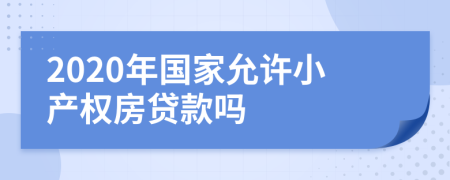 2020年国家允许小产权房贷款吗